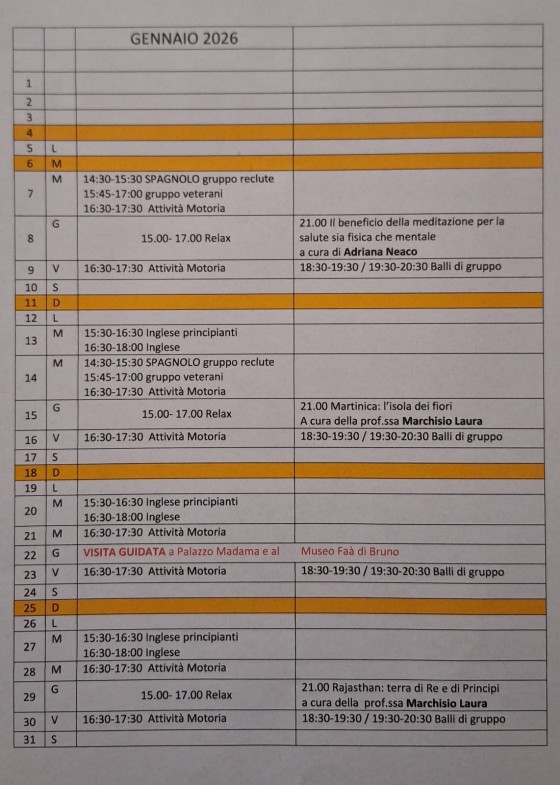 |  |  | GENNAIO 2026 |  |
|---|---|---|---|
|  |  |  |  |
| 1 |  |  |  |
| 2 |  |  |  |
| 3 |  |  |  |
| 4 |  |  |  |
| 5 | L |  |  |
| 6 | M |  |  |
| 7 | M | 14:30-15:30 SPAGNOLO gruppo reclute 15:45-17:00 gruppo veterani 16:30-17:30 Attività Motoria |  |
| 8 | G | 15.00- 17.00 Relax | 21.00 Il beneficio della meditazione per la salute sia fisica che mentale a cura di Adriana Neaco |
| 9 | V | 16:30-17:30 Attività Motoria | 18:30-19:30 / 19:30-20:30 Balli di gruppo |
| 10 | S |  |  |
| 11 | D |  |  |
| 12 | L |  |  |
| 13 | M | 15:30-16:30 Inglese principianti 16:30-18:00 Inglese |  |
| 14 | M | 14:30-15:30 SPAGNOLO gruppo reclute 15:45-17:00 gruppo veterani 16:30-17:30 Attività Motoria |  |
| 15 | G | 15.00- 17.00 Relax | 21.00 Martinica: l'isola dei fiori A cura della prof.ssa Marchisio Laura |
| 16 | V | 16:30-17:30 Attività Motoria | 18:30-19:30 / 19:30-20:30 Balli di gruppo |
| 17 | S |  |  |
| 18 | D |  |  |
| 19 | L |  |  |
| 20 | M | 15:30-16:30 Inglese principianti 16:30-18:00 Inglese |  |
| 21 | M | 16:30-17:30 Attività Motoria |  |
| 22 | G | VISITA GUIDATA a Palazzo Madama e al | Museo Faà di Bruno |
| 23 | V | 16:30-17:30 Attività Motoria | 18:30-19:30 / 19:30-20:30 Balli di gruppo |
| 24 | S |  |  |
| 25 | D |  |  |
| 26 | L |  |  |
| 27 | M | 15:30-16:30 Inglese principianti 16:30-18:00 Inglese |  |
| 28 | M | 16:30-17:30 Attività Motoria |  |
| 29 | G | 15.00- 17.00 Relax | 21.00 Rajasthan: terra di Re e di Principi a cura della prof.ssa Marchisio Laura |
| 30 | V | 16:30-17:30 Attività Motoria | 18:30-19:30 / 19:30-20:30 Balli di gruppo |
| 31 | S |  |  |